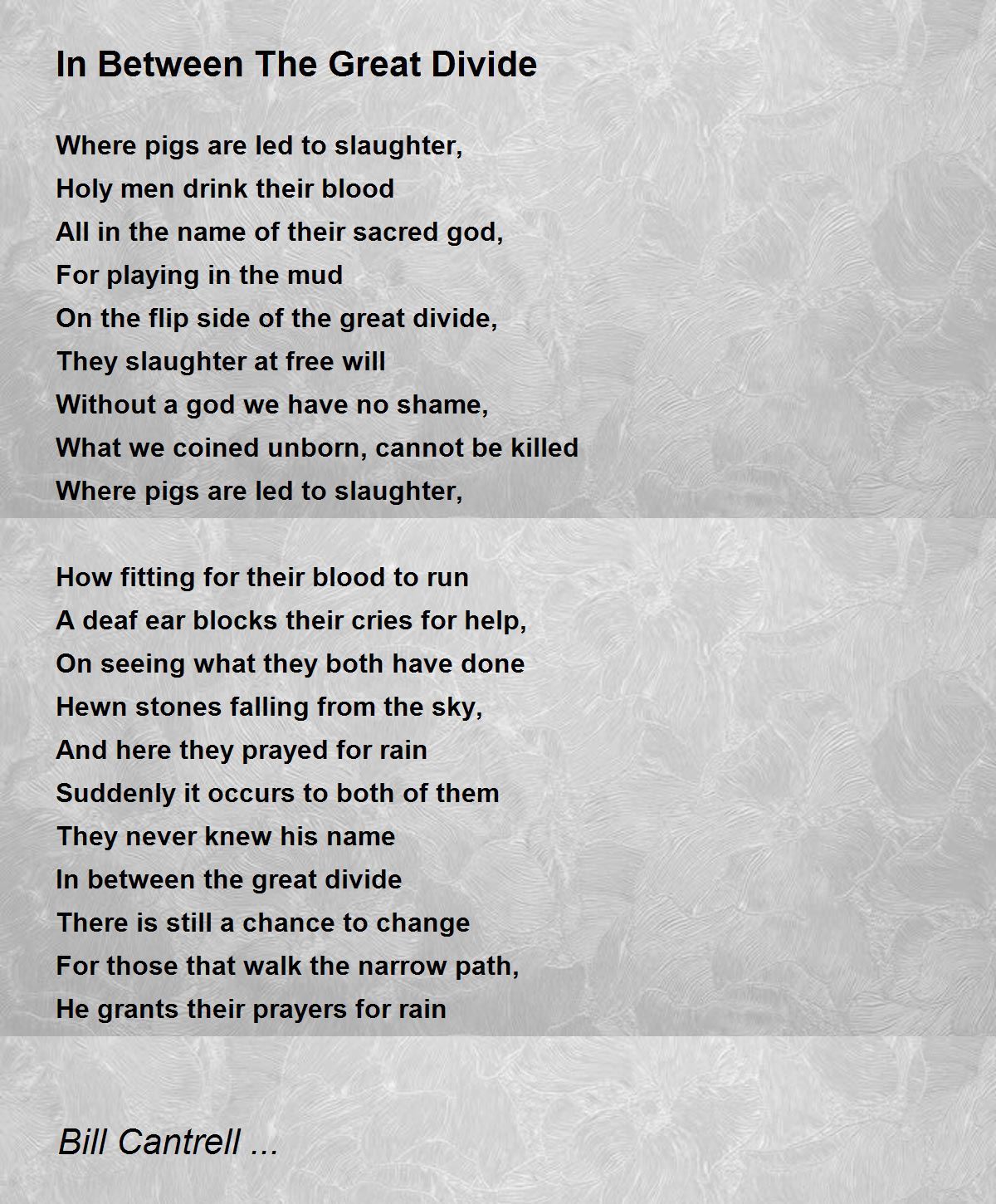 In Between The Great Divide

Where pigs are led to slaughter,
Holy men drink their blood
All in the name of their sacred god,
For playing in the mud
On the flip side of the great divide,
They slaughter at free will
Without a god we have no shame,
What we coined unborn, cannot be killed
Where pigs are led to slaughter,

How fitting for their blood to run
A deaf ear blocks their cries for help,
On seeing what they both have done
Hewn stones falling from the sky,
And here they prayed for rain
Suddenly it occurs to both of them
They never knew his name
In between the great divide
There is still a chance to change
For those that walk the narrow path,
He grants their prayers for rain

Bill Cantrell ...